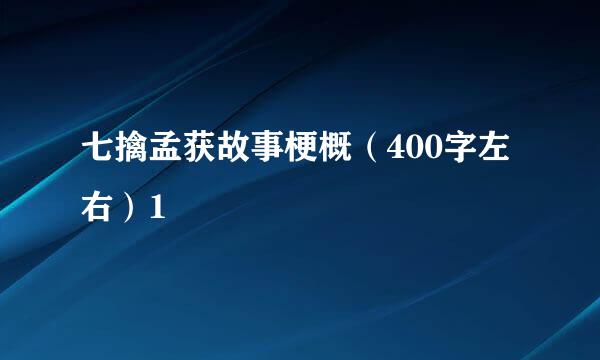 七擒孟获故事梗概（400字左右）1